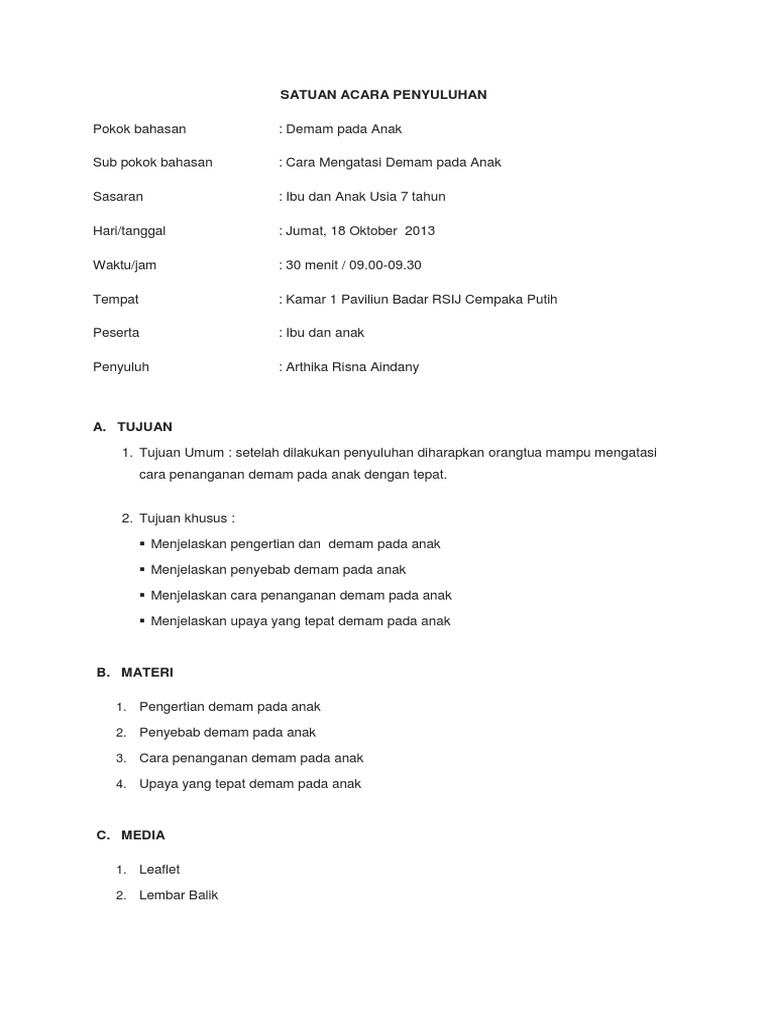 SATUAN ACARA PENYULUHAN

Pokok bahasan : Demam pada Anak

Sub pokok bahasan : Cara Mengatasi Demam pada Anak

Sasaran : Ibu dan Anak Usia 7 tahun

Hari/tanggal : Jumat, 18 Oktober 2013

Waktu/jam : 30 menit / 09.00-09.30

Tempat : Kamar 1 Paviliun Badar RSIJ Cempaka Putih

Peserta : Ibu dan anak

Penyuluh : Arthika Risna Aindany

A. TUJUAN

1. Tujuan Umum : setelah dilakukan penyuluhan diharapkan orangtua mampu mengatasi cara penanganan demam pada anak dengan tepat.

2. Tujuan khusus :

▪ Menjelaskan pengertian dan demam pada anak
▪ Menjelaskan penyebab demam pada anak
▪ Menjelaskan cara penanganan demam pada anak
▪ Menjelaskan upaya yang tepat demam pada anak

B. MATERI

1. Pengertian demam pada anak
2. Penyebab demam pada anak
3. Cara penanganan demam pada anak
4. Upaya yang tepat demam pada anak

C. MEDIA

1. Leaflet
2. Lembar Balik